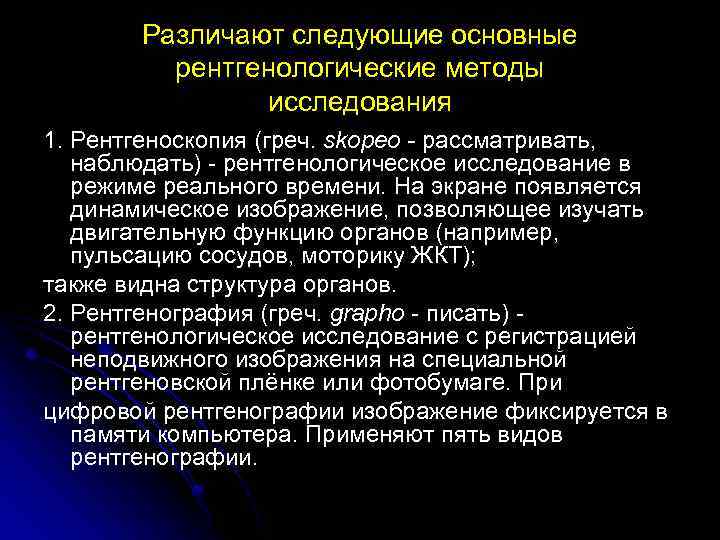 Различают следующие основные рентгенологические методы исследования

1. Рентгеноскопия (греч. skopeo - рассматривать, наблюдать) - рентгенологическое исследование в режиме реального времени. На экране появляется динамическое изображение, позволяющее изучать двигательную функцию органов (например, пульсацию сосудов, моторику ЖКТ);

также видна структура органов.

2. Рентгенография (греч. grapho - писать) - рентгенологическое исследование с регистрацией неподвижного изображения на специальной рентгеновской плёнке или фотобумаге. При

цифровой рентгенографии изображение фиксируется в памяти компьютера. Применяют пять видов рентгенографии.